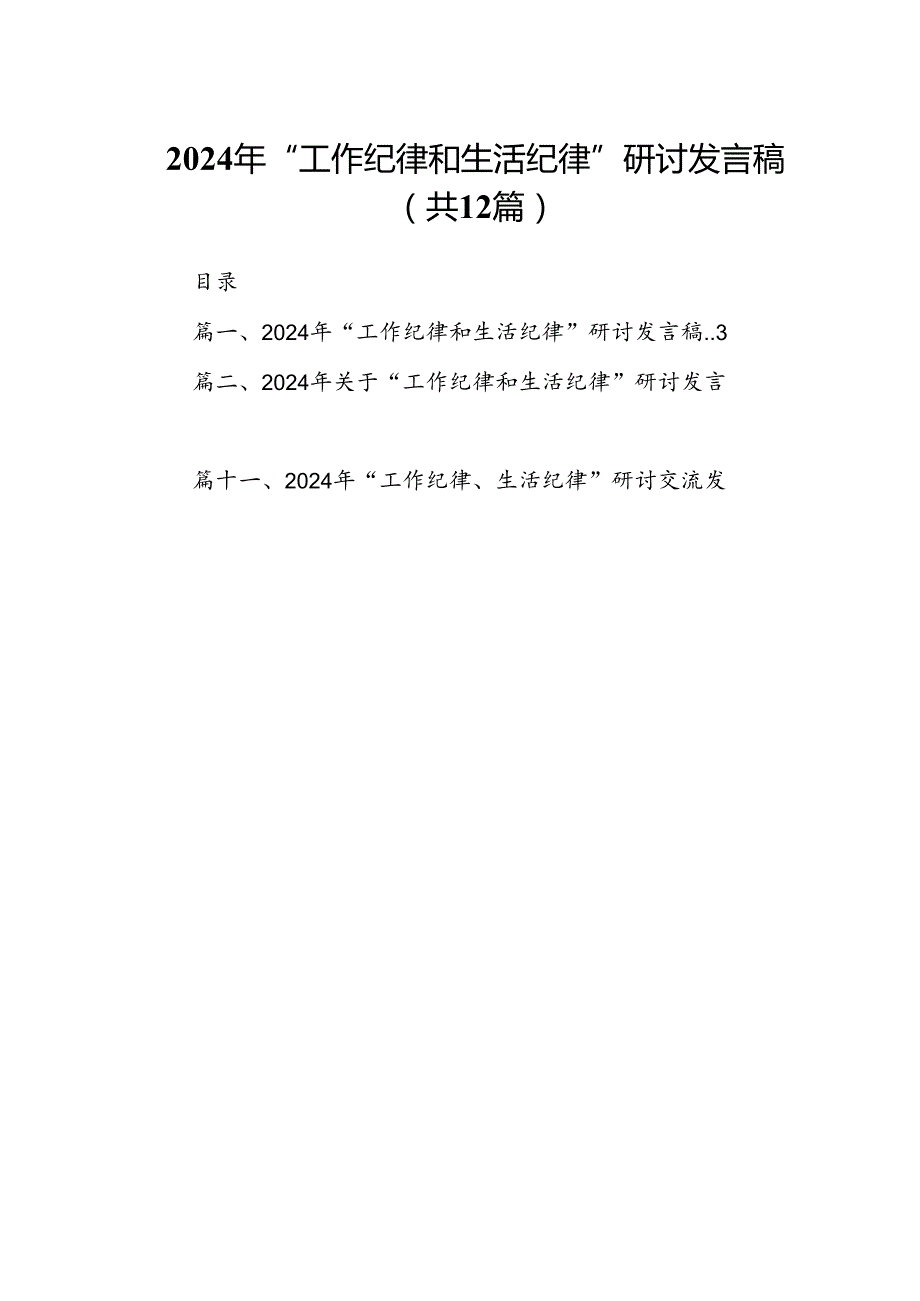 2024年“工作纪律和生活纪律”研讨发言稿（共12篇）

目录

篇一、2024年“工作纪律和生活纪律”研讨发言稿..3

篇二、2024年关于“工作纪律和生活纪律”研讨发言

篇十一、2024年“工作纪律、生活纪律”研讨交流发